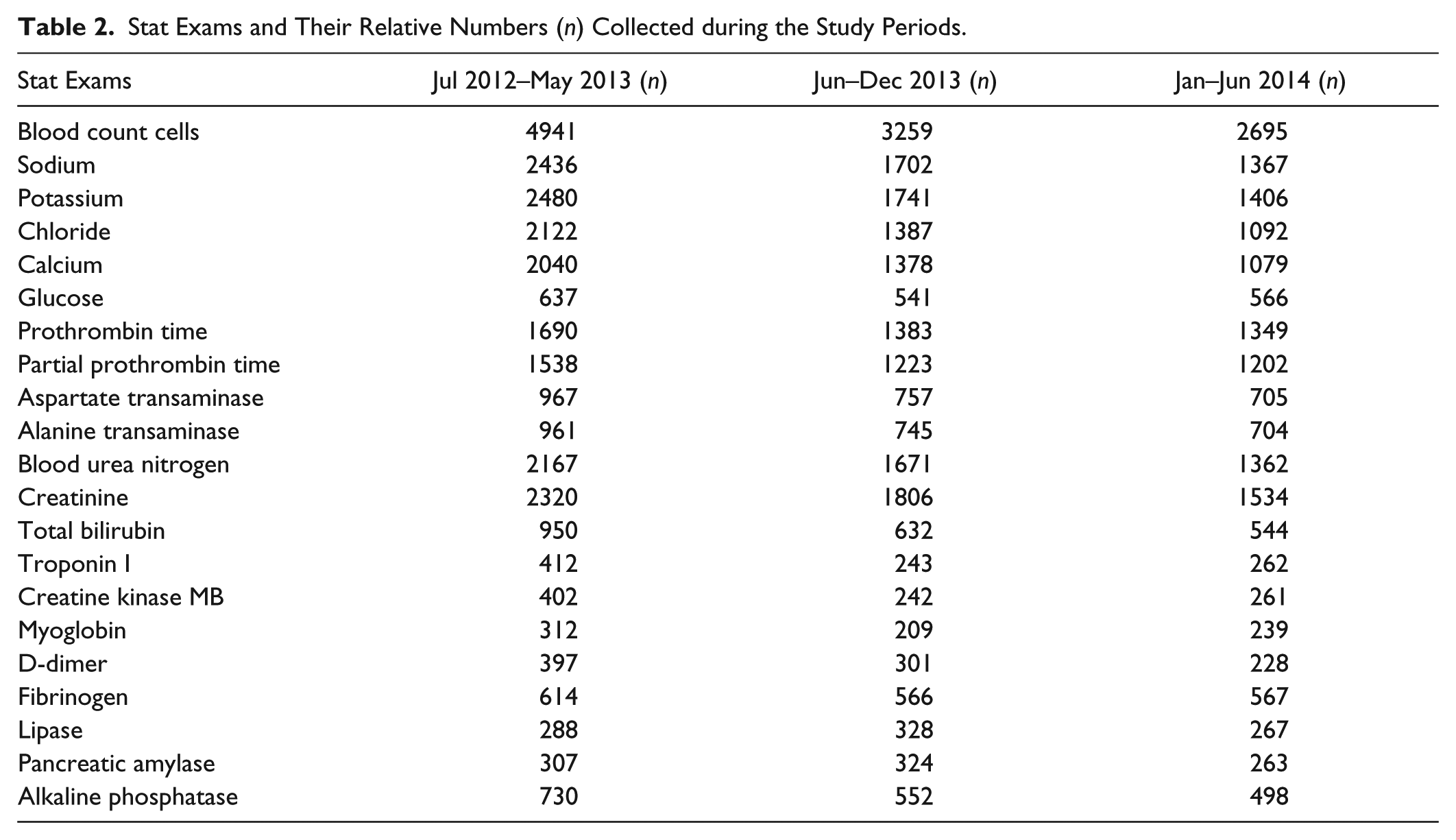 Table 2. Stat Exams and Their Relative Numbers (n) Collected during the Study Periods.

| Stat Exams | Jul 2012–May 2013 (n) | Jun–Dec 2013 (n) | Jan–Jun 2014 (n) |
|---|---|---|---|
| Blood count cells | 4941 | 3259 | 2695 |
| Sodium | 2436 | 1702 | 1367 |
| Potassium | 2480 | 1741 | 1406 |
| Chloride | 2122 | 1387 | 1092 |
| Calcium | 2040 | 1378 | 1079 |
| Glucose | 637 | 541 | 566 |
| Prothrombin time | 1690 | 1383 | 1349 |
| Partial prothrombin time | 1538 | 1223 | 1202 |
| Aspartate transaminase | 967 | 757 | 705 |
| Alanine transaminase | 961 | 745 | 704 |
| Blood urea nitrogen | 2167 | 1671 | 1362 |
| Creatinine | 2320 | 1806 | 1534 |
| Total bilirubin | 950 | 632 | 544 |
| Troponin I | 412 | 243 | 262 |
| Creatine kinase MB | 402 | 242 | 261 |
| Myoglobin | 312 | 209 | 239 |
| D-dimer | 397 | 301 | 228 |
| Fibrinogen | 614 | 566 | 567 |
| Lipase | 288 | 328 | 267 |
| Pancreatic amylase | 307 | 324 | 263 |
| Alkaline phosphatase | 730 | 552 | 498 |